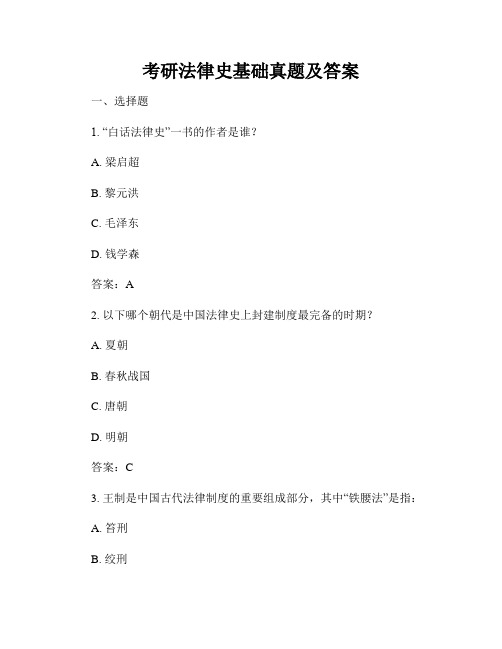 考研法律史基础真题及答案

一、选择题

1. “白话法律史”一书的作者是谁？

A. 梁启超

B. 黎元洪

C. 毛泽东

D. 钱学森

答案：A

2. 以下哪个朝代是中国法律史上封建制度最完备的时期？

A. 夏朝

B. 春秋战国

C. 唐朝

D. 明朝

答案：C

3. 王制是中国古代法律制度的重要组成部分，其中“铁腰法”是指：

A. 笞刑

B. 绞刑